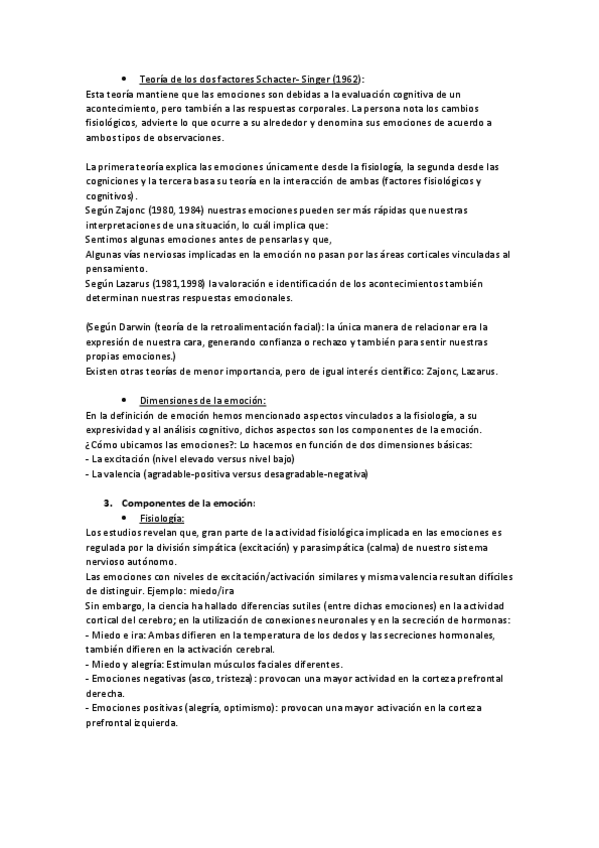 • Teoría de los dos factores Schacter- Singer (1962):
Esta teoría mantiene que las emociones son debidas a la evaluación cognitiva de un acontecimiento, pero también a las respuestas corporales. La persona nota los cambios fisiológicos, advierte lo que ocurre a su alrededor y denomina sus emociones de acuerdo a ambos tipos de observaciones.

La primera teoría explica las emociones únicamente desde la fisiología, la segunda desde las cogniciones y la tercera basa su teoría en la interacción de ambas (factores fisiológicos y cognitivos).
Según Zajonc (1980, 1984) nuestras emociones pueden ser más rápidas que nuestras interpretaciones de una situación, lo cuál implica que:
Sentimos algunas emociones antes de pensarlas y que,
Algunas vías nerviosas implicadas en la emoción no pasan por las áreas corticales vinculadas al pensamiento.
Según Lazarus (1981,1998) la valoración e identificación de los acontecimientos también determinan nuestras respuestas emocionales.

(Según Darwin (teoría de la retroalimentación facial): la única manera de relacionar era la expresión de nuestra cara, generando confianza o rechazo y también para sentir nuestras propias emociones.)
Existen otras teorías de menor importancia, pero de igual interés científico: Zajonc, Lazarus.

• Dimensiones de la emoción:
En la definición de emoción hemos mencionado aspectos vinculados a la fisiología, a su expresividad y al análisis cognitivo, dichos aspectos son los componentes de la emoción.
¿Cómo ubicamos las emociones?: Lo hacemos en función de dos dimensiones básicas:
- La excitación (nivel elevado versus nivel bajo)
- La valencia (agradable-positiva versus desagradable-negativa)

3. Componentes de la emoción:
• Fisiología:
Los estudios revelan que, gran parte de la actividad fisiológica implicada en las emociones es regulada por la división simpática (excitación) y parasimpática (calma) de nuestro sistema nervioso autónomo.
Las emociones con niveles de excitación/activación similares y misma valencia resultan difíciles de distinguir. Ejemplo: miedo/ira
Sin embargo, la ciencia ha hallado diferencias sutiles (entre dichas emociones) en la actividad cortical del cerebro; en la utilización de conexiones neuronales y en la secreción de hormonas:
- Miedo e ira: Ambas difieren en la temperatura de los dedos y las secreciones hormonales, también difieren en la activación cerebral.
- Miedo y alegría: Estimulan músculos faciales diferentes.
- Emociones negativas (asco, tristeza): provocan una mayor actividad en la corteza prefrontal derecha.
- Emociones positivas (alegría, optimismo): provocan una mayor activación en la corteza prefrontal izquierda.